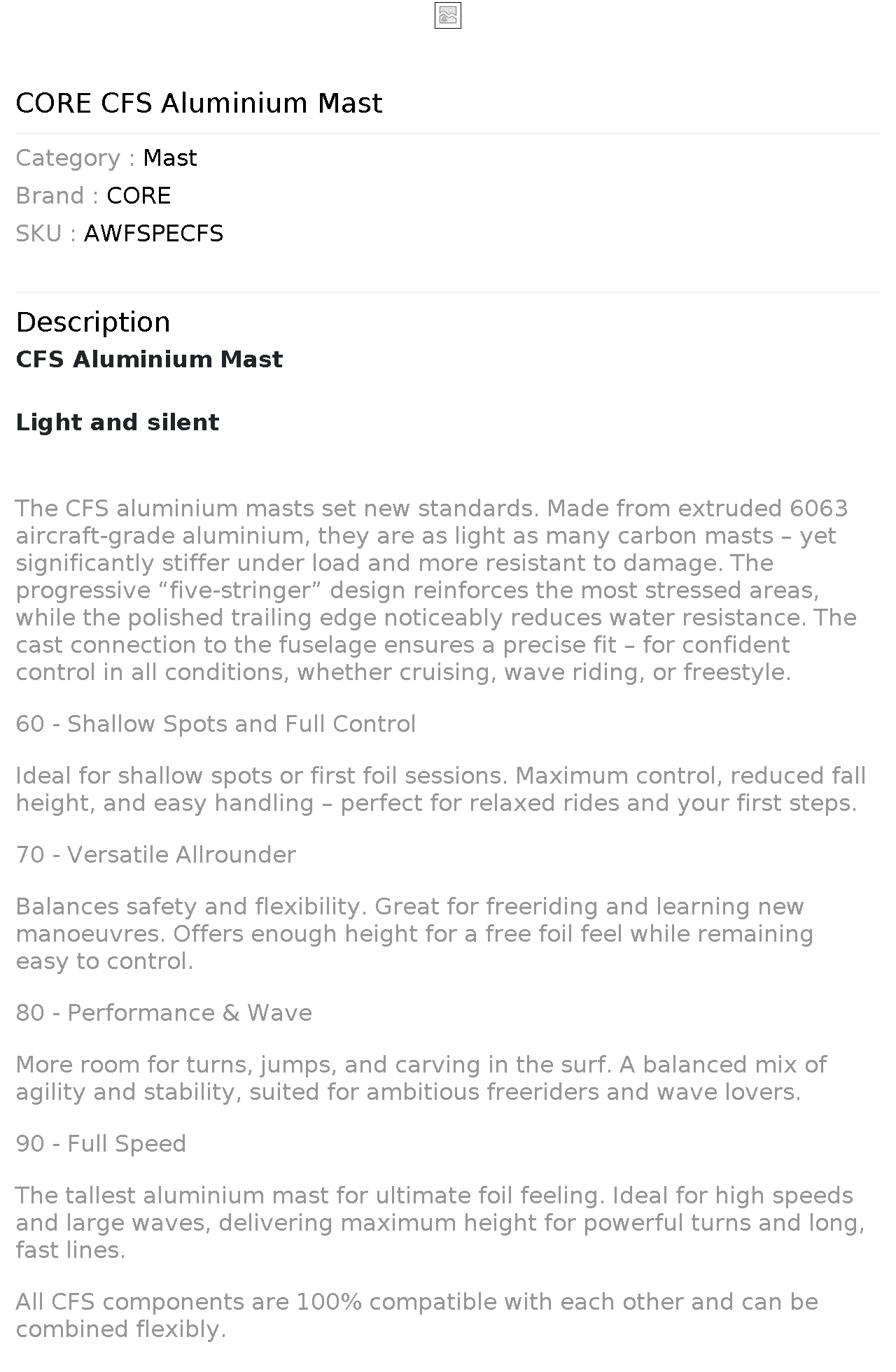 CORE CFS Aluminium Mast

Category : Mast
Brand : CORE
SKU : AWFSPECFS

Description

CFS Aluminium Mast

Light and silent

The CFS aluminium masts set new standards. Made from extruded 6063 aircraft-grade aluminium, they are as light as many carbon masts – yet significantly stiffer under load and more resistant to damage. The progressive “five-stringer” design reinforces the most stressed areas, while the polished trailing edge noticeably reduces water resistance. The cast connection to the fuselage ensures a precise fit – for confident control in all conditions, whether cruising, wave riding, or freestyle.

60 - Shallow Spots and Full Control

Ideal for shallow spots or first foil sessions. Maximum control, reduced fall height, and easy handling – perfect for relaxed rides and your first steps.

70 - Versatile Allrounder

Balances safety and flexibility. Great for freeriding and learning new manoeuvres. Offers enough height for a free foil feel while remaining easy to control.

80 - Performance & Wave

More room for turns, jumps, and carving in the surf. A balanced mix of agility and stability, suited for ambitious freeriders and wave lovers.

90 - Full Speed

The tallest aluminium mast for ultimate foil feeling. Ideal for high speeds and large waves, delivering maximum height for powerful turns and long, fast lines.

All CFS components are 100% compatible with each other and can be combined flexibly.